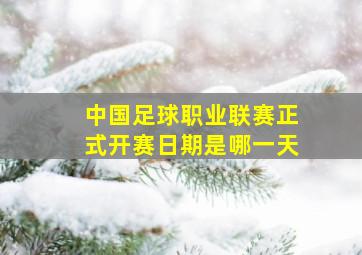 中国足球职业联赛正式开赛日期是哪一天